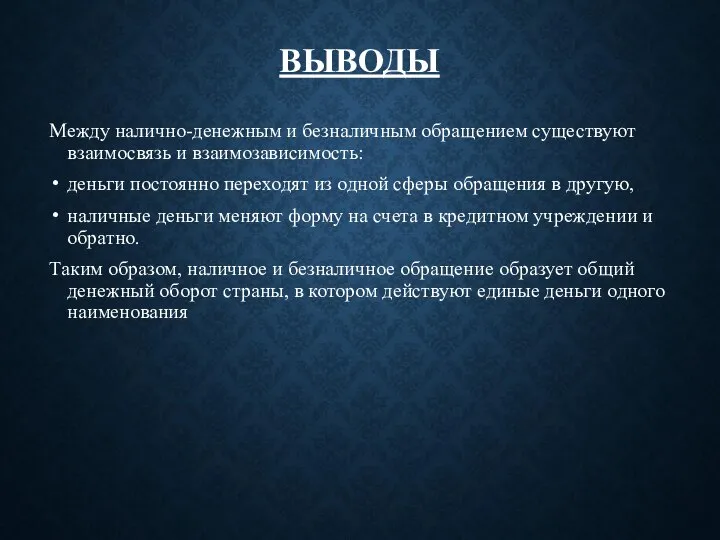 ВЫВОДЫ

Между налично-денежным и безналичным обращением существуют взаимосвязь и взаимозависимость:

• деньги постоянно переходят из одной сферы обращения в другую,

• наличные деньги меняют форму на счета в кредитном учреждении и обратно.

Таким образом, наличное и безналичное обращение образует общий денежный оборот страны, в котором действуют единые деньги одного наименования